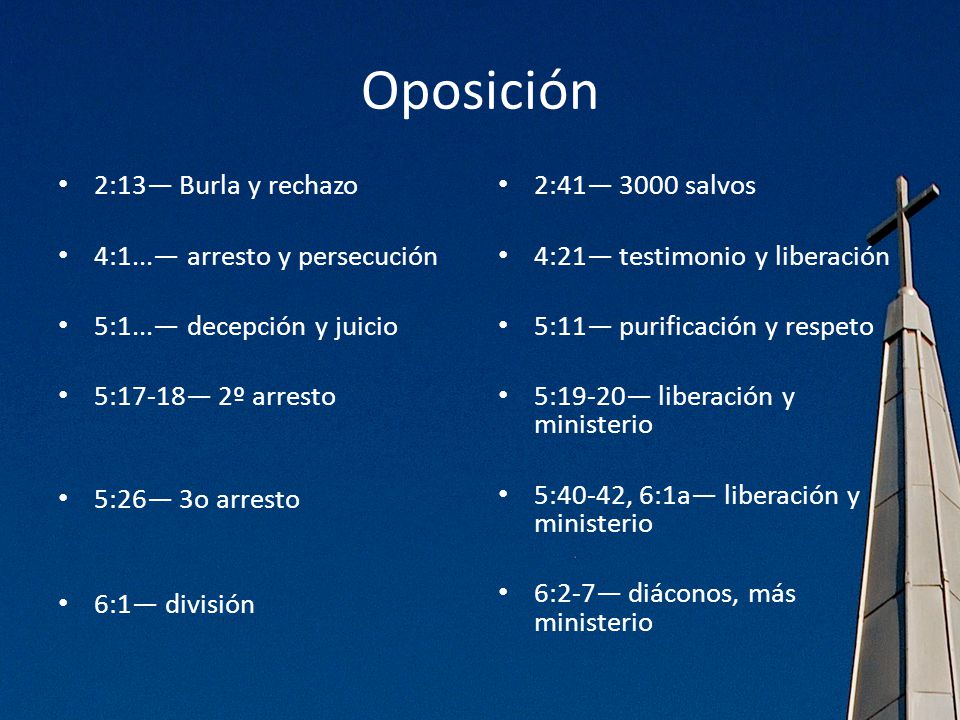 Oposición

• 2:13— Burla y rechazo

• 4:1...— arresto y persecución

• 5:1...— decepción y juicio

• 5:17-18— 2º arresto

• 5:26— 3o arresto

• 6:1— división

• 2:41— 3000 salvos

• 4:21— testimonio y liberación

• 5:11— purificación y respeto

• 5:19-20— liberación y ministerio

• 5:40-42, 6:1a— liberación y ministerio

• 6:2-7— diáconos, más ministerio